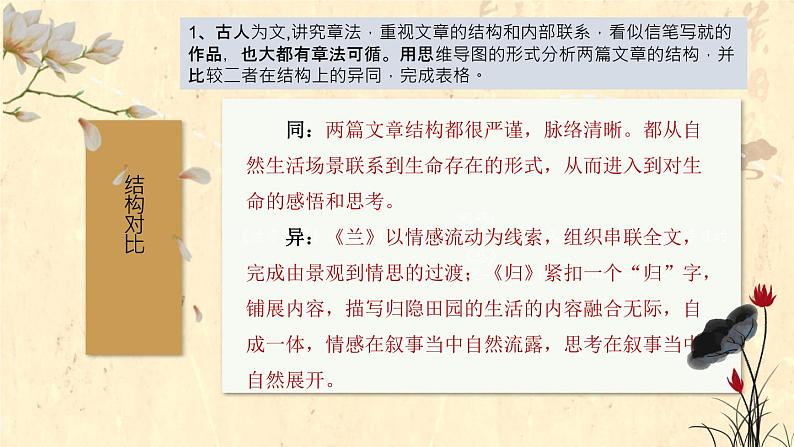 1、古人为文,讲究章法，重视文章的结构和内部联系，看似信笔写就的作品，也大都有章法可循。用思维导图的形式分析两篇文章的结构，并比较二者在结构上的异同，完成表格。

结构对比

同：两篇文章结构都很严谨，脉络清晰。都从自然生活场景联系到生命存在的形式，从而进入到对生命的感悟和思考。

异：《兰》以情感流动为线索，组织串联全文，完成由景观到情思的过渡；《归》紧扣一个“归”字，铺展内容，描写归隐田园的生活的内容融合无际，自成一体，情感在叙事当中自然流露，思考在叙事当中自然展开。